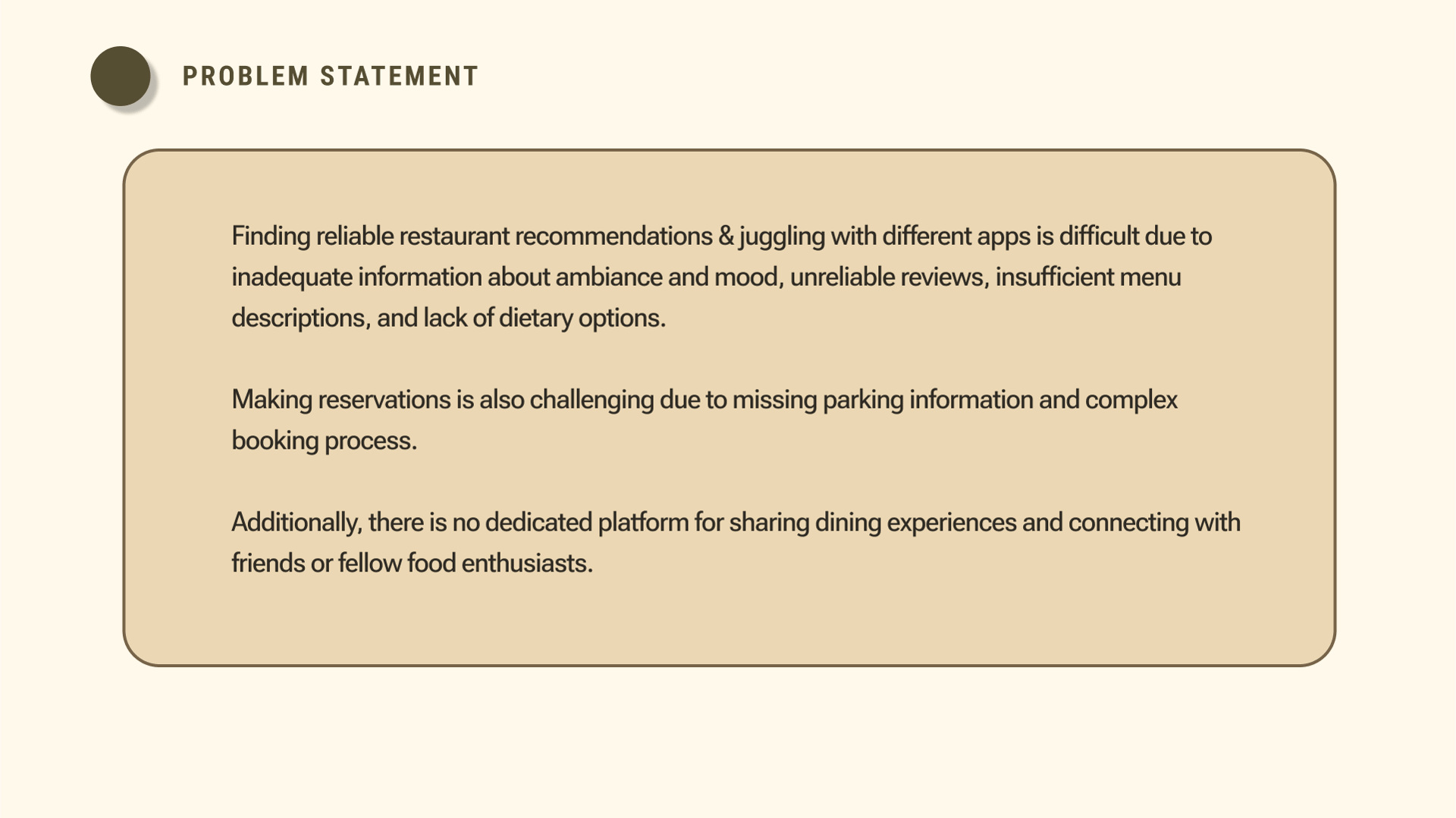 PROBLEM STATEMENT

Finding reliable restaurant recommendations & juggling with different apps is difficult due to inadequate information about ambiance and mood, unreliable reviews, insufficient menu descriptions, and lack of dietary options.

Making reservations is also challenging due to missing parking information and complex booking process.

Additionally, there is no dedicated platform for sharing dining experiences and connecting with friends or fellow food enthusiasts.